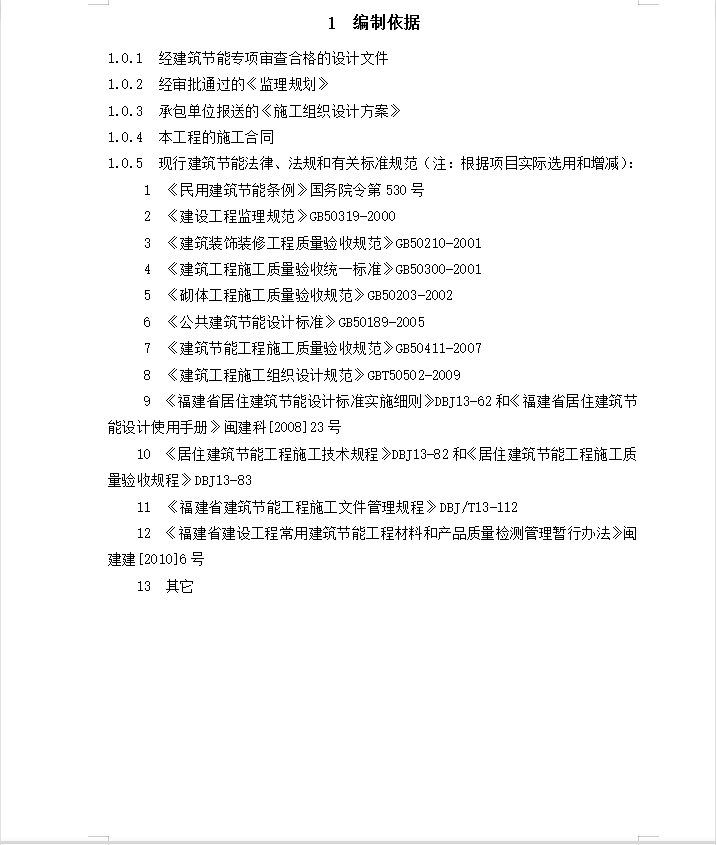 1 编制依据

1.0.1 经建筑节能专项审查合格的设计文件

1.0.2 经审批通过的《监理规划》

1.0.3 承包单位报送的《施工组织设计方案》

1.0.4 本工程的施工合同

1.0.5 现行建筑节能法律、法规和有关标准规范（注：根据项目实际选用和增减）：

1 《民用建筑节能条例》国务院令第530号

2 《建设工程监理规范》GB50319-2000

3 《建筑装饰装修工程质量验收规范》GB50210-2001

4 《建筑工程施工质量验收统一标准》GB50300-2001

5 《砌体工程施工质量验收规范》GB50203-2002

6 《公共建筑节能设计标准》GB50189-2005

7 《建筑节能工程施工质量验收规范》GB50411-2007

8 《建筑工程施工组织设计规范》GBT50502-2009

9 《福建省居住建筑节能设计标准实施细则》DBJ13-62和《福建省居住建筑节能设计使用手册》闽建科[2008]23号

10 《居住建筑节能工程施工技术规程》DBJ13-82和《居住建筑节能工程施工质量验收规程》DBJ13-83

11 《福建省建筑节能工程施工文件管理规程》DBJ/T13-112

12 《福建省建设工程常用建筑节能工程材料和产品质量检测管理暂行办法》闽建建[2010]6号

13 其它